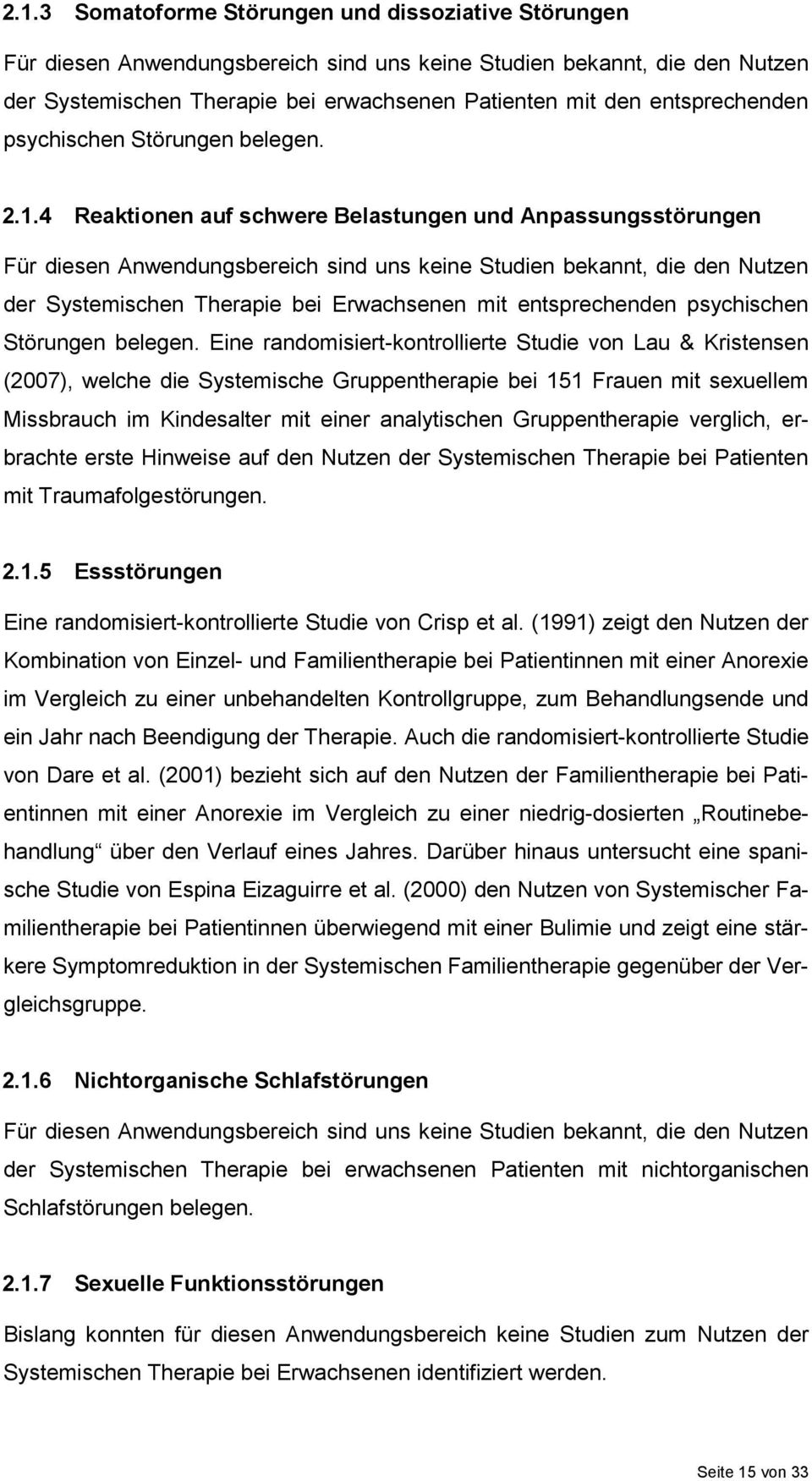 2.1.3 Somatoforme Störungen und dissoziative Störungen

Für diesen Anwendungsbereich sind uns keine Studien bekannt, die den Nutzen der Systemischen Therapie bei erwachsenen Patienten mit den entsprechenden psychischen Störungen belegen.

2.1.4 Reaktionen auf schwere Belastungen und Anpassungsstörungen

Für diesen Anwendungsbereich sind uns keine Studien bekannt, die den Nutzen der Systemischen Therapie bei Erwachsenen mit entsprechenden psychischen Störungen belegen. Eine randomisiert-kontrollierte Studie von Lau & Kristensen (2007), welche die Systemische Gruppentherapie bei 151 Frauen mit sexuellem Missbrauch im Kindesalter mit einer analytischen Gruppentherapie verglich, erbrachte erste Hinweise auf den Nutzen der Systemischen Therapie bei Patienten mit Traumafolgestörungen.

2.1.5 Essstörungen

Eine randomisiert-kontrollierte Studie von Crisp et al. (1991) zeigt den Nutzen der Kombination von Einzel- und Familientherapie bei Patientinnen mit einer Anorexie im Vergleich zu einer unbehandelten Kontrollgruppe, zum Behandlungsende und ein Jahr nach Beendigung der Therapie. Auch die randomisiert-kontrollierte Studie von Dare et al. (2001) bezieht sich auf den Nutzen der Familientherapie bei Patientinnen mit einer Anorexie im Vergleich zu einer niedrig-dosierten „Routinebehandlung“ über den Verlauf eines Jahres. Darüber hinaus untersucht eine spanische Studie von Espina Eizaguirre et al. (2000) den Nutzen von Systemischer Familientherapie bei Patientinnen überwiegend mit einer Bulimie und zeigt eine stärkere Symptomreduktion in der Systemischen Familientherapie gegenüber der Vergleichsgruppe.

2.1.6 Nichtorganische Schlafstörungen

Für diesen Anwendungsbereich sind uns keine Studien bekannt, die den Nutzen der Systemischen Therapie bei erwachsenen Patienten mit nichtorganischen Schlafstörungen belegen.

2.1.7 Sexuelle Funktionsstörungen

Bislang konnten für diesen Anwendungsbereich keine Studien zum Nutzen der Systemischen Therapie bei Erwachsenen identifiziert werden.

Seite 15 von 33